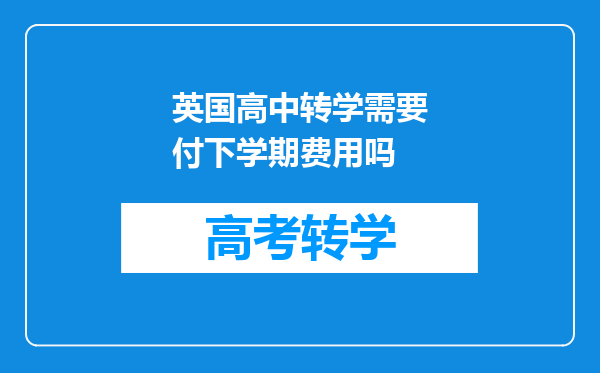 英国高中转学需要付下学期费用吗

高考转学